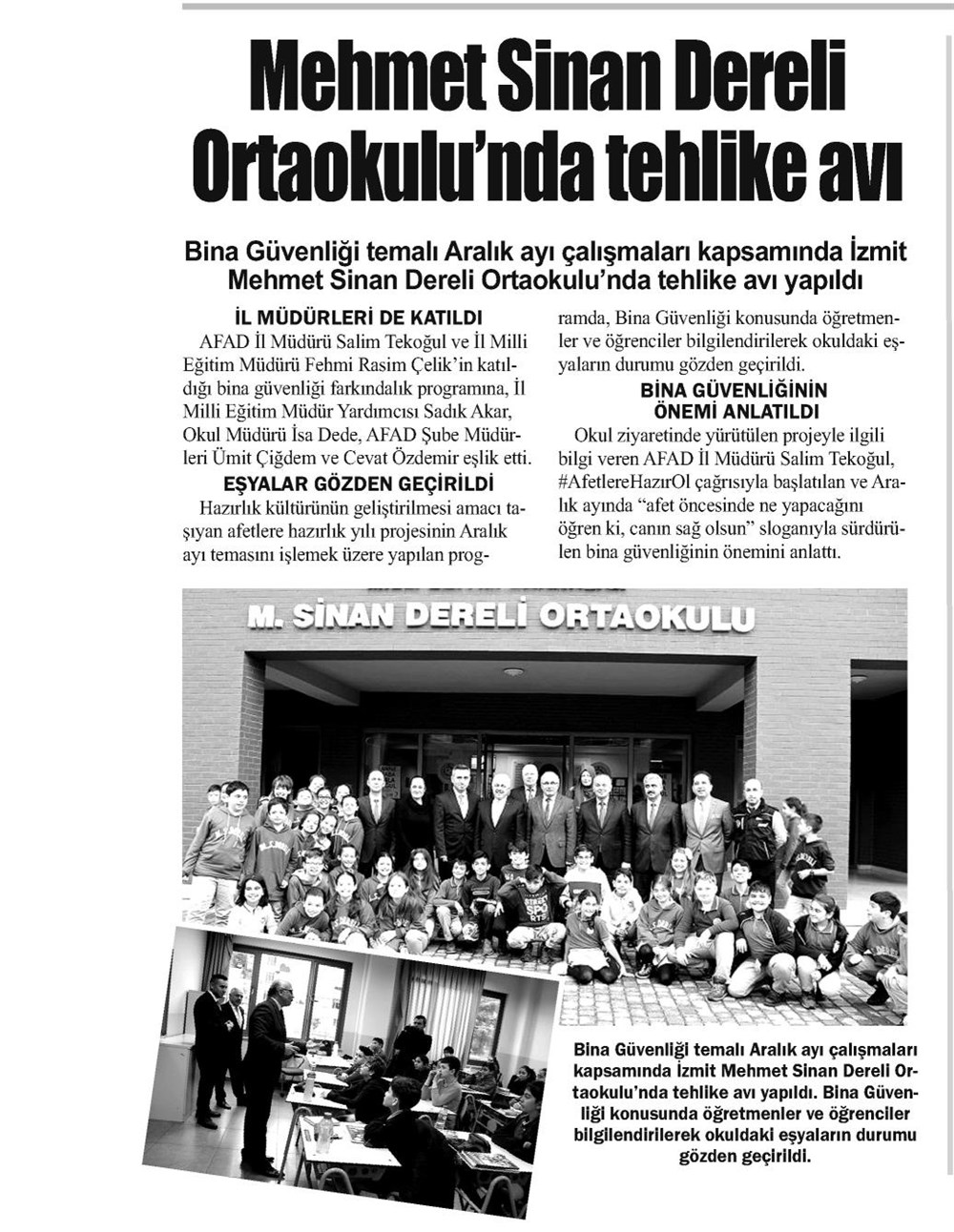 Mehmet Sinan Dereli Ortaokulu'nda tehlike avı

Bina Güvenliği temalı Aralık ayı çalışmaları kapsamında İzmit Mehmet Sinan Dereli Ortaokulu'nda tehlike avı yapıldı

İL MÜDÜRLERİ DE KATILDI

AFAD İl Müdürü Salim Tekoğul ve İl Milli Eğitim Müdürü Fehmi Rasim Çelik'in katıldığı bina güvenliği farkındalık programına, İl Milli Eğitim Müdür Yardımcısı Sadık Akar, Okul Müdürü İsa Dede, AFAD Şube Müdürleri Ümit Çiğdem ve Cevat Özdemir eşlik etti.

EŞYALAR GÖZDEN GEÇİRİLDİ

Hazırlık kültürünün geliştirilmesi amacı taşıyan afetlere hazırlık yılı projesinin Aralık ayı temasını işlemek üzere yapılan programda, Bina Güvenliği konusunda öğretmenler ve öğrenciler bilgilendirilerek okuldaki eşyaların durumu gözden geçirildi.

BİNA GÜVENLİĞİNİN ÖNEMİ ANLATILDI

Okul ziyaretinde yürütülen projeyle ilgili bilgi veren AFAD İl Müdürü Salim Tekoğul, #AfetlereHazırOl çağrısıyla başlatılan ve Aralık ayında "afet öncesinde ne yapacağını öğren ki, canın sağ olsun" sloganıyla sürdürülen bina güvenliğinin önemini anlattı.

M. SİNAN DERELİ ORTAOKULU

Bina Güvenliği temalı Aralık ayı çalışmaları kapsamında İzmit Mehmet Sinan Dereli Ortaokulu'nda tehlike avı yapıldı. Bina Güvenliği konusunda öğretmenler ve öğrenciler bilgilendirilerek okuldaki eşyaların durumu gözden geçirildi.